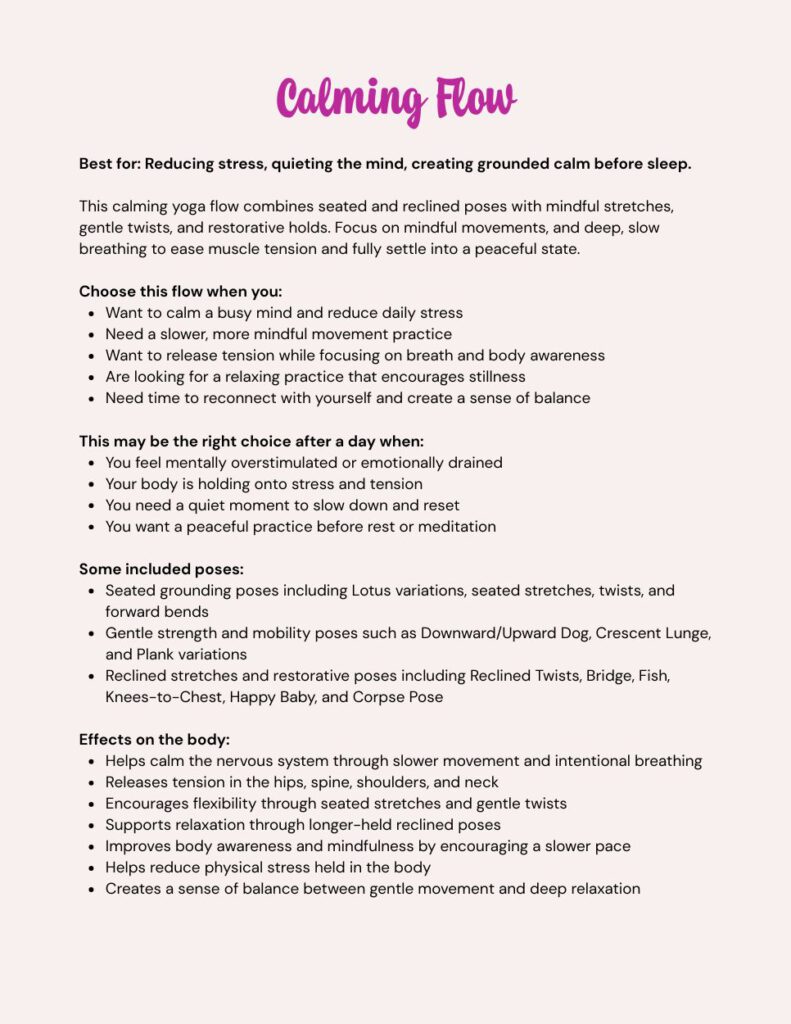 Calming Flow

Best for: Reducing stress, quieting the mind, creating grounded calm before sleep.

This calming yoga flow combines seated and reclined poses with mindful stretches, gentle twists, and restorative holds. Focus on mindful movements, and deep, slow breathing to ease muscle tension and fully settle into a peaceful state.

Choose this flow when you:
• Want to calm a busy mind and reduce daily stress
• Need a slower, more mindful movement practice
• Want to release tension while focusing on breath and body awareness
• Are looking for a relaxing practice that encourages stillness
• Need time to reconnect with yourself and create a sense of balance

This may be the right choice after a day when:
• You feel mentally overstimulated or emotionally drained
• Your body is holding onto stress and tension
• You need a quiet moment to slow down and reset
• You want a peaceful practice before rest or meditation

Some included poses:
• Seated grounding poses including Lotus variations, seated stretches, twists, and forward bends
• Gentle strength and mobility poses such as Downward/Upward Dog, Crescent Lunge, and Plank variations
• Reclined stretches and restorative poses including Reclined Twists, Bridge, Fish, Knees-to-Chest, Happy Baby, and Corpse Pose

Effects on the body:
• Helps calm the nervous system through slower movement and intentional breathing
• Releases tension in the hips, spine, shoulders, and neck
• Encourages flexibility through seated stretches and gentle twists
• Supports relaxation through longer-held reclined poses
• Improves body awareness and mindfulness by encouraging a slower pace
• Helps reduce physical stress held in the body
• Creates a sense of balance between gentle movement and deep relaxation